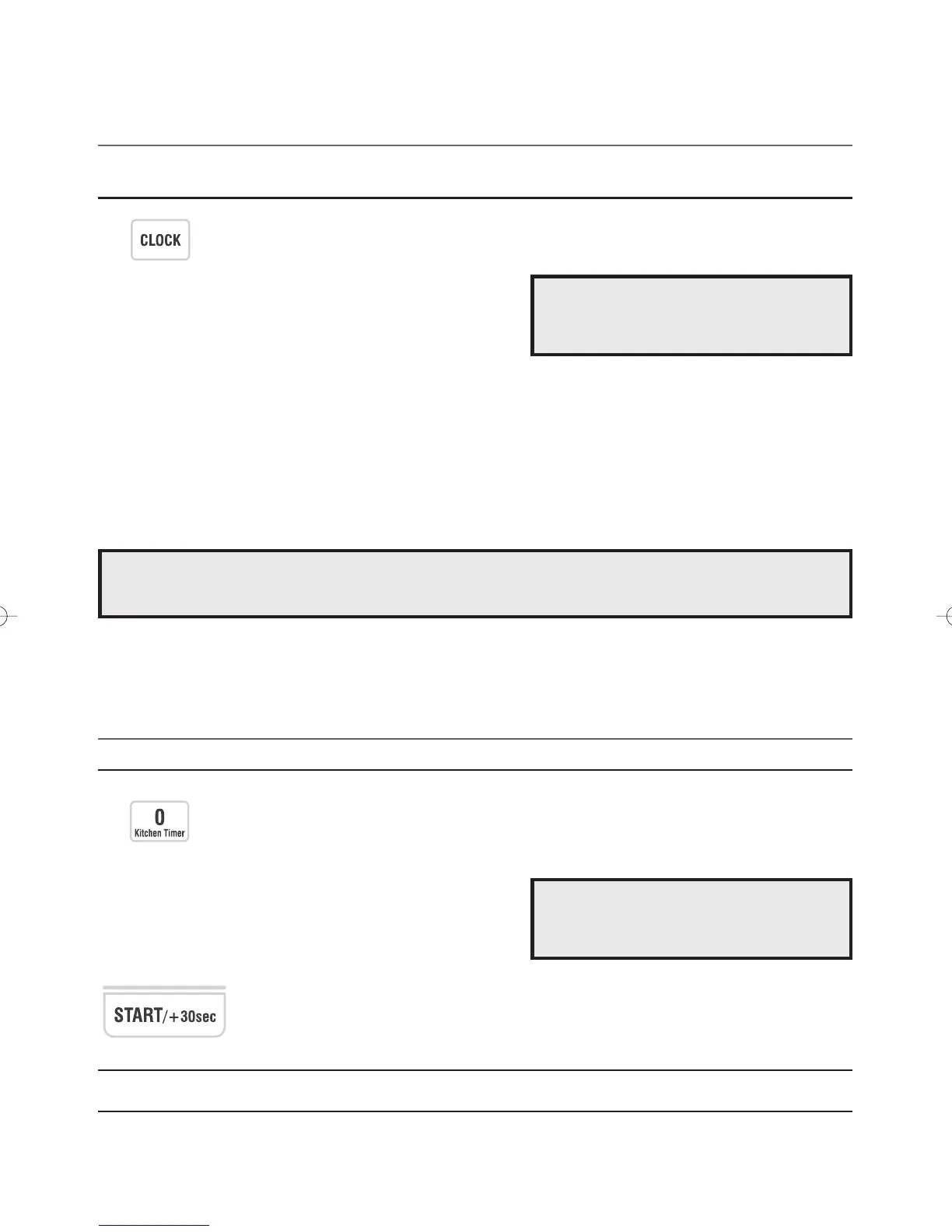 CLOCK

0
Kitchen Timer

START/+30sec